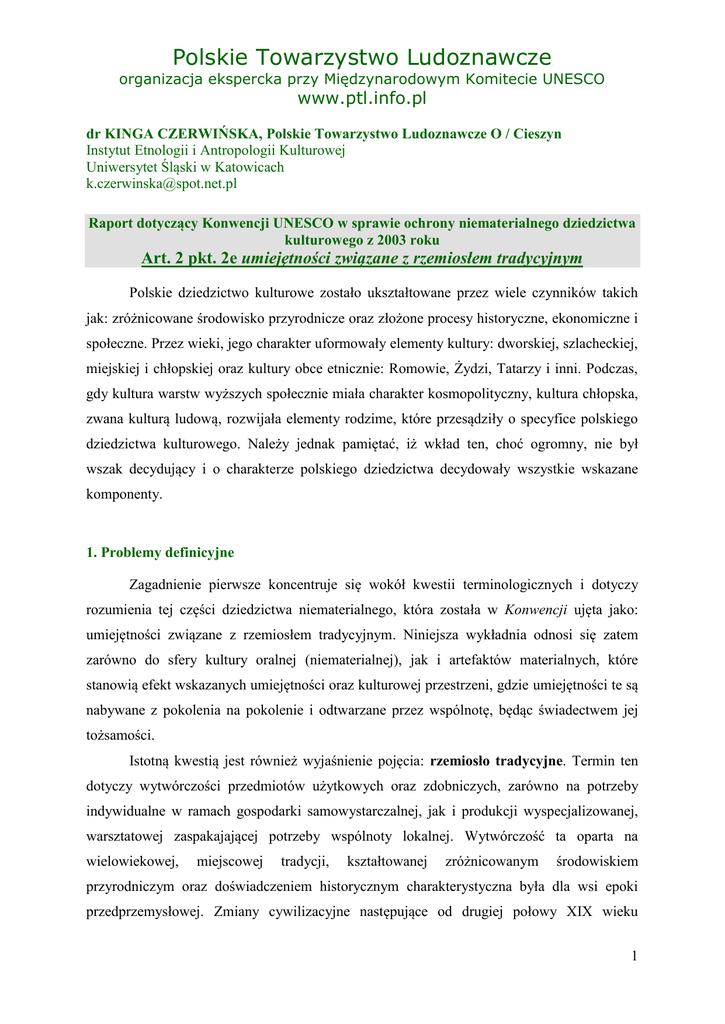 Polskie Towarzystwo Ludoznawcze
organizacja ekspercka przy Międzynarodowym Komitecie UNESCO
www.ptl.info.pl

dr KINGA CZERWIŃSKA, Polskie Towarzystwo Ludoznawcze O / Cieszyn
Instytut Etnologii i Antropologii Kulturowej
Uniwersytet Śląski w Katowicach
k.czerwinska@spot.net.pl

Raport dotyczący Konwencji UNESCO w sprawie ochrony niematerialnego dziedzictwa kulturowego z 2003 roku
Art. 2 pkt. 2e umiejętności związane z rzemiosłem tradycyjnym

Polskie dziedzictwo kulturowe zostało ukształtowane przez wiele czynników takich jak: zróżnicowane środowisko przyrodnicze oraz złożone procesy historyczne, ekonomiczne i społeczne. Przez wieki, jego charakter uformowały elementy kultury: dworskiej, szlacheckiej, miejskiej i chłopskiej oraz kultury obce etnicznie: Romowie, Żydzi, Tatarzy i inni. Podczas, gdy kultura warstw wyższych społecznie miała charakter kosmopolityczny, kultura chłopska, zwana kulturą ludową, rozwijała elementy rodzime, które przesądziły o specyfice polskiego dziedzictwa kulturowego. Należy jednak pamiętać, iż wkład ten, choć ogromny, nie był wszak decydujący i o charakterze polskiego dziedzictwa decydowały wszystkie wskazane komponenty.

1. Problemy definicyjne

Zagadnienie pierwsze koncentruje się wokół kwestii terminologicznych i dotyczy rozumienia tej części dziedzictwa niematerialnego, która została w Konwencji ujęta jako: umiejętności związane z rzemiosłem tradycyjnym. Niniejsza wykładnia odnosi się zatem zarówno do sfery kultury oralnej (niematerialnej), jak i artefaktów materialnych, które stanowią efekt wskazanych umiejętności oraz kulturowej przestrzeni, gdzie umiejętności te są nabywane z pokolenia na pokolenie i odtwarzane przez wspólnotę, będąc świadectwem jej tożsamości.

Istotną kwestią jest również wyjaśnienie pojęcia: rzemiosło tradycyjne. Termin ten dotyczy wytwórczości przedmiotów użytkowych oraz zdobniczych, zarówno na potrzeby indywidualne w ramach gospodarki samowystarczalnej, jak i produkcji wyspecjalizowanej, warsztatowej zaspakajającej potrzeby wspólnoty lokalnej. Wytwórczość ta oparta na wielowiekowej, miejscowej tradycji, kształtowanej zróżnicowanym środowiskiem przyrodniczym oraz doświadczeniem historycznym charakterystyczna była dla wsi epoki przedprzemysłowej. Zmiany cywilizacyjne następujące od drugiej połowy XIX wieku

1